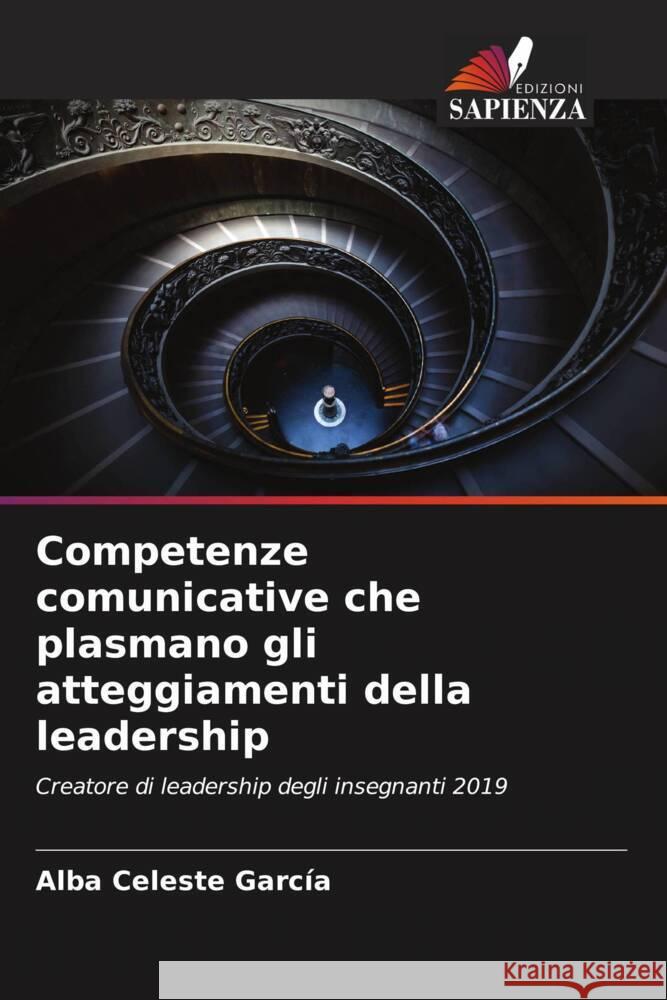 EDIZIONI
SAPIENZA

Competenze comunicative che plasmano gli atteggiamenti della leadership

Creatore di leadership degli insegnanti 2019

Alba Celeste García